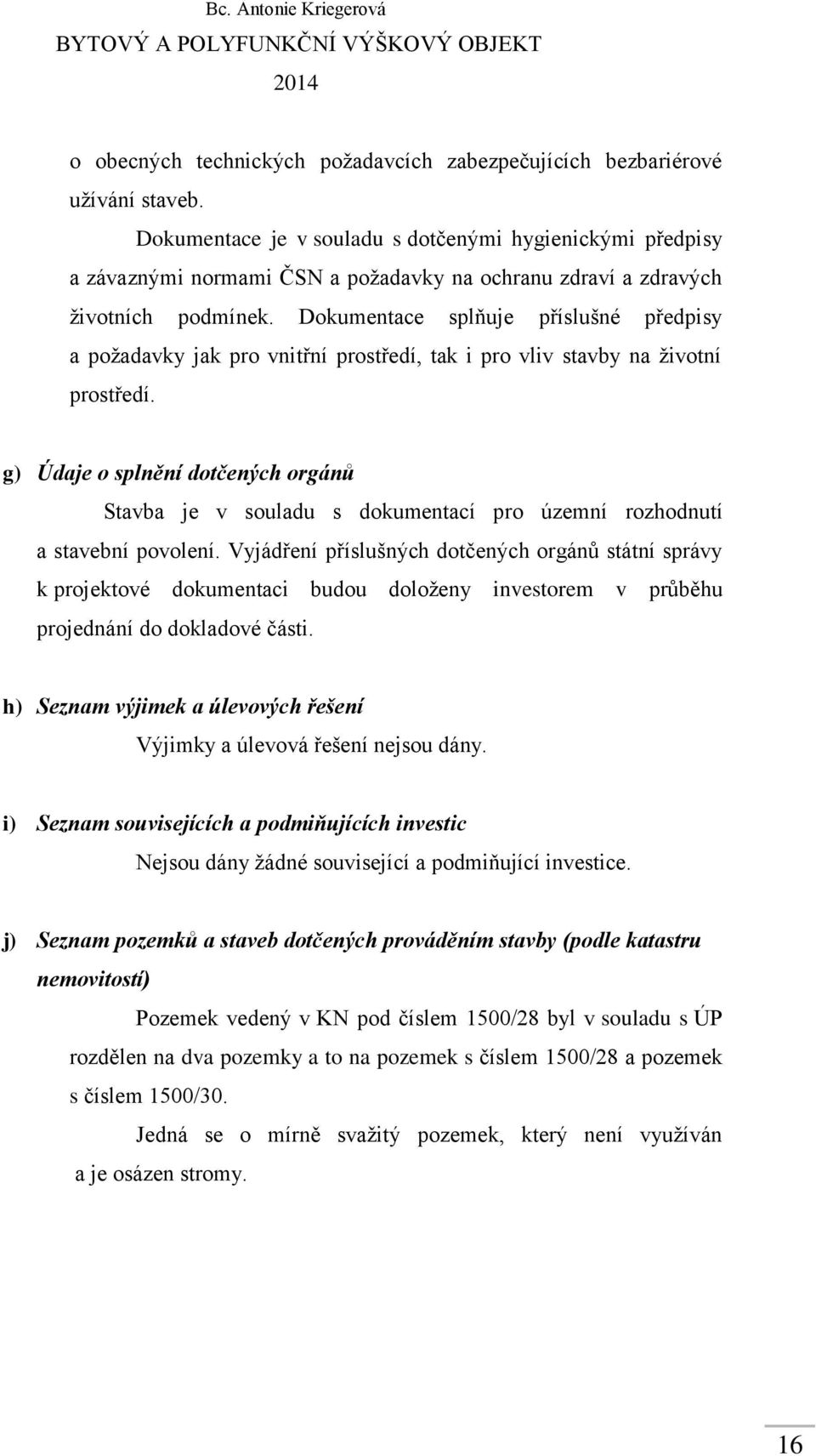 Bc. Antonie Kriegerová
BYTOVÝ A POLYFUNKČNÍ VÝŠKOVÝ OBJEKT
2014

o obecných technických požadavcích zabezpečujících bezbariérové užívání staveb.

Dokumentace je v souladu s dotčenými hygienickými předpisy a závaznými normami ČSN a požadavky na ochranu zdraví a zdravých životních podmínek. Dokumentace splňuje příslušné předpisy a požadavky jak pro vnitřní prostředí, tak i pro vliv stavby na životní prostředí.

g) Údaje o splnění dotčených orgánů

Stavba je v souladu s dokumentací pro územní rozhodnutí a stavební povolení. Vyjádření příslušných dotčených orgánů státní správy k projektové dokumentaci budou doloženy investorem v průběhu projednání do dokladové části.

h) Seznam výjimek a úlevových řešení

Výjimky a úlevová řešení nejsou dány.

i) Seznam souvisejících a podmiňujících investic

Nejsou dány žádné související a podmiňující investice.

j) Seznam pozemků a staveb dotčených prováděním stavby (podle katastru nemovitostí)

Pozemek vedený v KN pod číslem 1500/28 byl v souladu s ÚP rozdělen na dva pozemky a to na pozemek s číslem 1500/28 a pozemek s číslem 1500/30.

Jedná se o mírně svažitý pozemek, který není využíván a je osázen stromy.

16